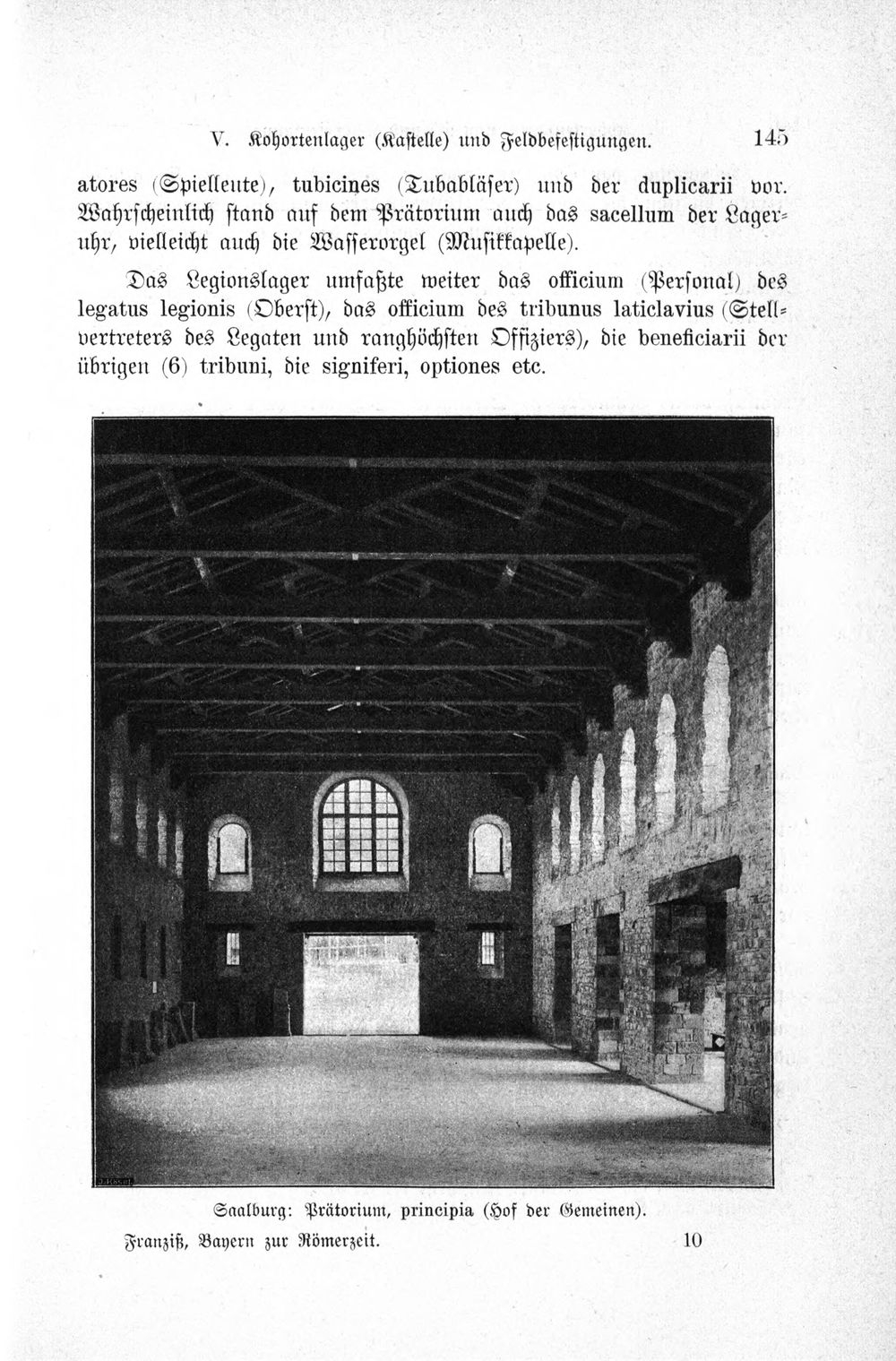 V. Kohortenlager (Kastelle) und Feldbefestigungen. 145

atores (Spielleute), tubicines (Tubabläser) und der duplicarii vor. Wahrscheinlich stand auf dem Prätorium auch das sacellum der Lageruhr, vielleicht auch die Wasserorgel (Musikkapelle).

Das Legionslager umfaßte weiter das officium (Personal) des legatus legionis (Oberst), das officium des tribunus laticlavius (Stellvertreters des Legaten und ranghöchsten Offiziers), die beneficiarii der übrigen (6) tribuni, die signiferi, optiones etc.

Saalburg: Prätorium, principia (Hof der Gemeinen).

Franziß, Bayern zur Römerzeit. 10